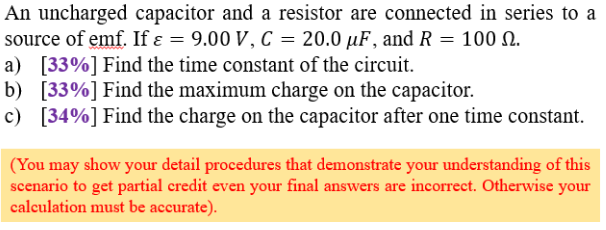 An uncharged capacitor and a resistor are connected in series to a source of emf. If $\varepsilon = 9.00\ V$, $C = 20.0\ \mu F$, and $R = 100\ \Omega$.
a) [33%] Find the time constant of the circuit.
b) [33%] Find the maximum charge on the capacitor.
c) [34%] Find the charge on the capacitor after one time constant.

(You may show your detail procedures that demonstrate your understanding of this scenario to get partial credit even your final answers are incorrect. Otherwise your calculation must be accurate).